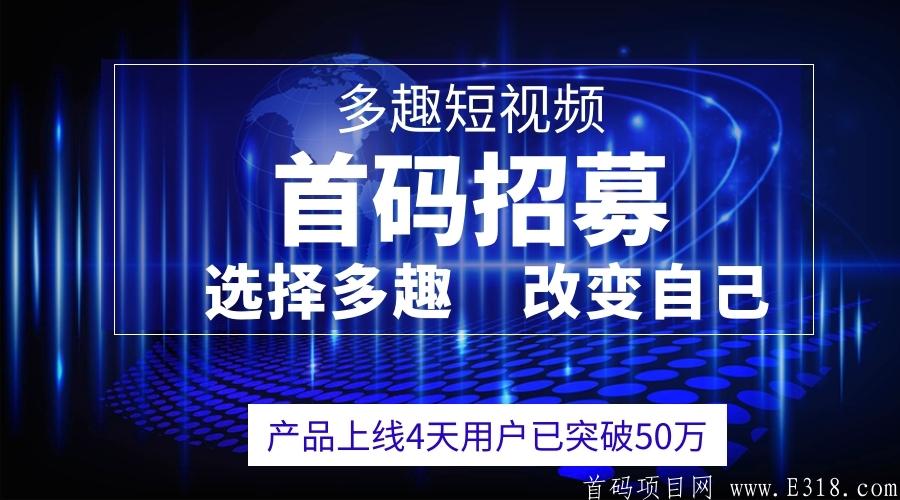 多趣短视频

首码招募

选择多趣　改变自己

产品上线4天用户已突破50万

首码项目网 www.E318.com